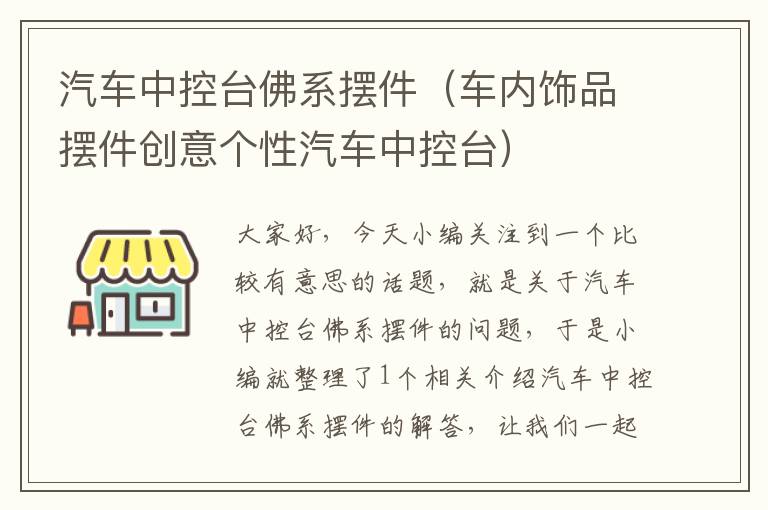 汽车中控台佛系摆件（车内饰品摆件创意个性汽车中控台）

大家好，今天小编关注到一个比较有意思的话题，就是关于汽车中控台佛系摆件的问题，于是小编就整理了1个相关介绍汽车中控台佛系摆件的解答，让我们一起